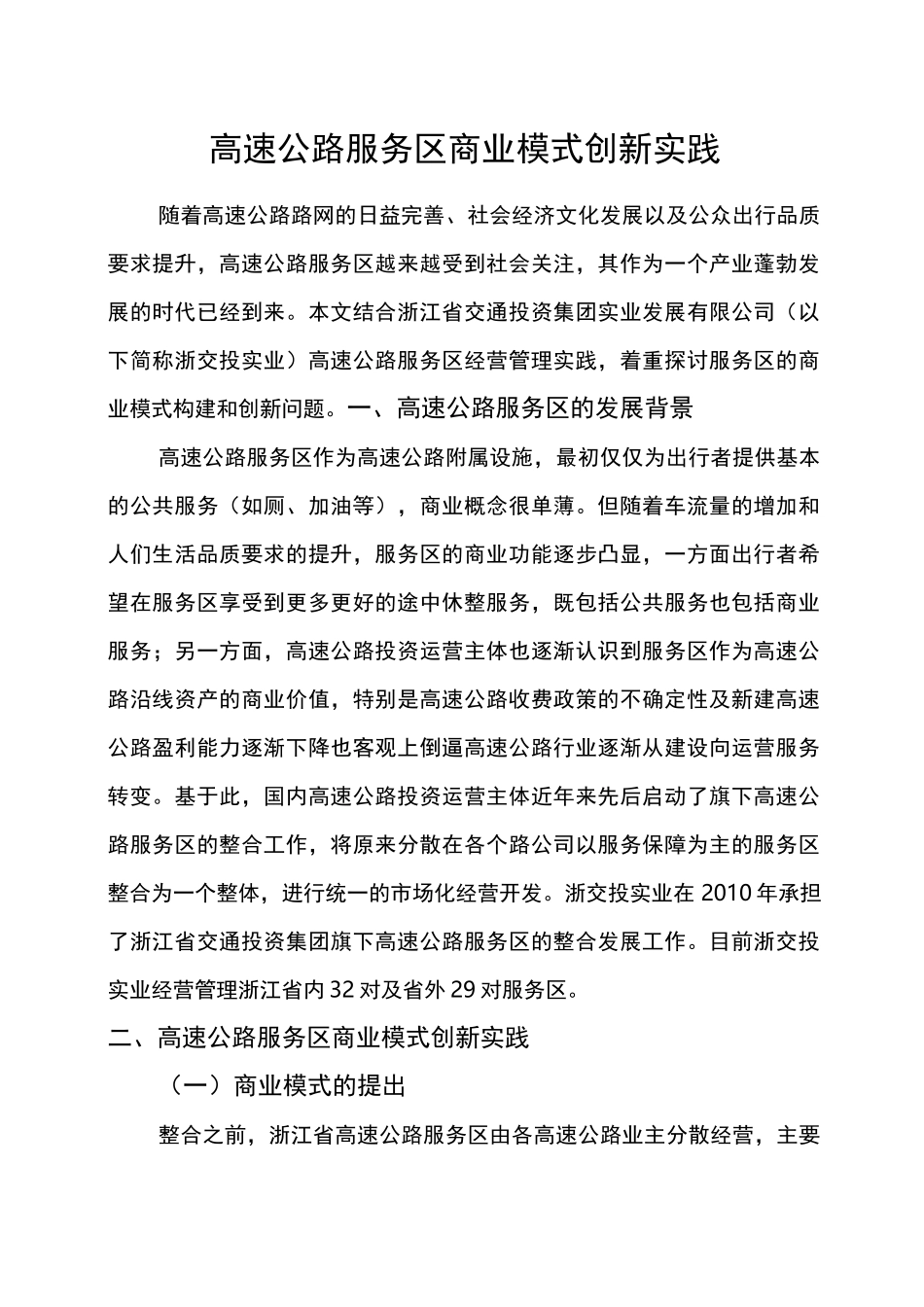 高速公路服务区商业模式创新实践

随着高速公路路网的日益完善、社会经济文化发展以及公众出行品质要求提升，高速公路服务区越来越受到社会关注，其作为一个产业蓬勃发展的时代已经到来。本文结合浙江省交通投资集团实业发展有限公司（以下简称浙交投实业）高速公路服务区经营管理实践，着重探讨服务区的商业模式构建和创新问题。一、高速公路服务区的发展背景

高速公路服务区作为高速公路附属设施，最初仅仅为出行者提供基本的公共服务（如厕、加油等），商业概念很单薄。但随着车流量的增加和人们生活品质要求的提升，服务区的商业功能逐步凸显，一方面出行者希望在服务区享受到更多更好的途中休整服务，既包括公共服务也包括商业服务；另一方面，高速公路投资运营主体也逐渐认识到服务区作为高速公路沿线资产的商业价值，特别是高速公路收费政策的不确定性及新建高速公路盈利能力逐渐下降也客观上倒逼高速公路行业逐渐从建设向运营服务转变。基于此，国内高速公路投资运营主体近年来先后启动了旗下高速公路服务区的整合工作，将原来分散在各个路公司以服务保障为主的服务区整合为一个整体，进行统一的市场化经营开发。浙交投实业在 2010 年承担了浙江省交通投资集团旗下高速公路服务区的整合发展工作。目前浙交投实业经营管理浙江省内 32 对及省外 29 对服务区。

二、高速公路服务区商业模式创新实践

（一）商业模式的提出

整合之前，浙江省高速公路服务区由各高速公路业主分散经营，主要